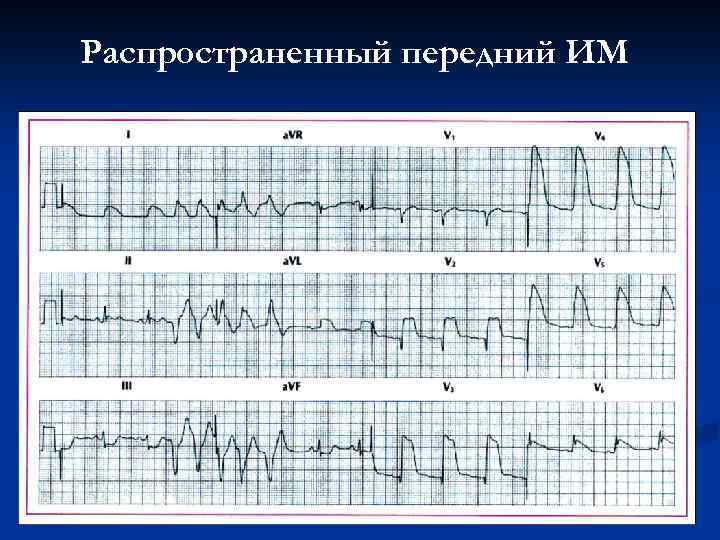 Распространенный передний ИМ

I

aVR

$V_1$

$V_4$

II

aVL

$V_2$

$V_5$

III

aVF

$V_3$

$V_6$